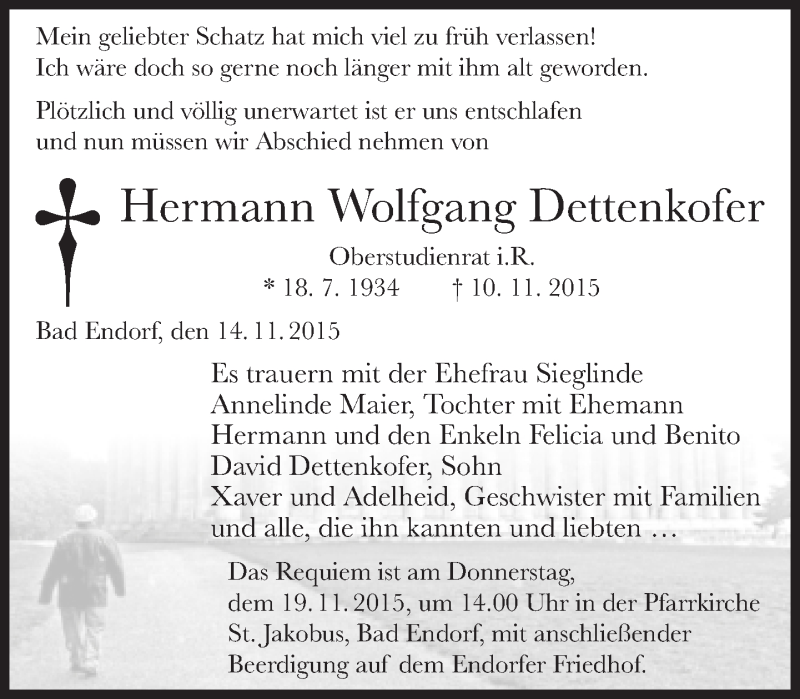 Mein geliebter Schatz hat mich viel zu früh verlassen!
Ich wäre doch so gerne noch länger mit ihm alt geworden.

Plötzlich und völlig unerwartet ist er uns entschlafen
und nun müssen wir Abschied nehmen von

Hermann Wolfgang Dettenkofer

Oberstudienrat i.R.
* 18. 7. 1934 † 10. 11. 2015

Bad Endorf, den 14. 11. 2015

Es trauern mit der Ehefrau Sieglinde
Annelinde Maier, Tochter mit Ehemann
Hermann und den Enkeln Felicia und Benito
David Dettenkofer, Sohn
Xaver und Adelheid, Geschwister mit Familien
und alle, die ihn kannten und liebten ...

Das Requiem ist am Donnerstag, dem 19. 11. 2015, um 14.00 Uhr in der Pfarrkirche St. Jakobus, Bad Endorf, mit anschließender Beerdigung auf dem Endorfer Friedhof.